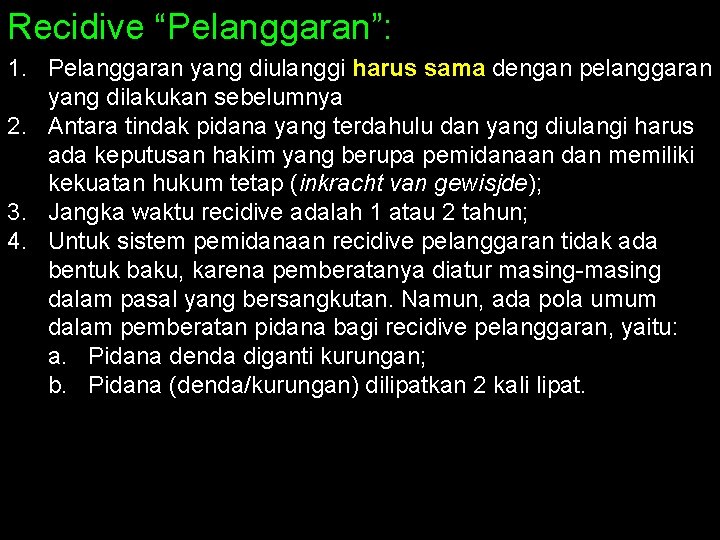 Recidive “Pelanggaran”:

1. Pelanggaran yang diulanggi harus sama dengan pelanggaran yang dilakukan sebelumnya
2. Antara tindak pidana yang terdahulu dan yang diulangi harus ada keputusan hakim yang berupa pemidanaan dan memiliki kekuatan hukum tetap (inkracht van gewisjde);
3. Jangka waktu recidive adalah 1 atau 2 tahun;
4. Untuk sistem pemidanaan recidive pelanggaran tidak ada bentuk baku, karena pemberatanya diatur masing-masing dalam pasal yang bersangkutan. Namun, ada pola umum dalam pemberatan pidana bagi recidive pelanggaran, yaitu:
a. Pidana denda diganti kurungan;
b. Pidana (denda/kurungan) dilipatkan 2 kali lipat.